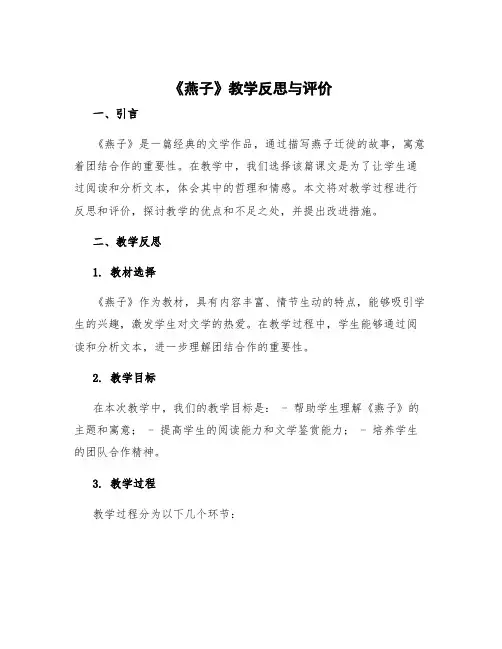 《燕子》教学反思与评价

一、引言

《燕子》是一篇经典的文学作品，通过描写燕子迁徙的故事，寓意着团结合作的重要性。在教学中，我们选择该篇课文是为了让学生通过阅读和分析文本，体会其中的哲理和情感。本文将对教学过程进行反思和评价，探讨教学的优点和不足之处，并提出改进措施。

二、教学反思

1. 教材选择

《燕子》作为教材，具有内容丰富、情节生动的特点，能够吸引学生的兴趣，激发学生对文学的热爱。在教学过程中，学生能够通过阅读和分析文本，进一步理解团结合作的重要性。

2. 教学目标

在本次教学中，我们的教学目标是： - 帮助学生理解《燕子》的主题和寓意； - 提高学生的阅读能力和文学鉴赏能力； - 培养学生的团队合作精神。

3. 教学过程

教学过程分为以下几个环节：